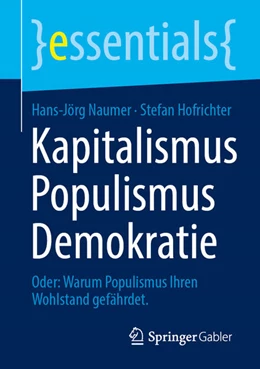 }essentials{

Hans-Jörg Naumer · Stefan Hofrichter

Kapitalismus
Populismus
Demokratie

Oder: Warum Populismus Ihren Wohlstand gefährdet.

Springer Gabler